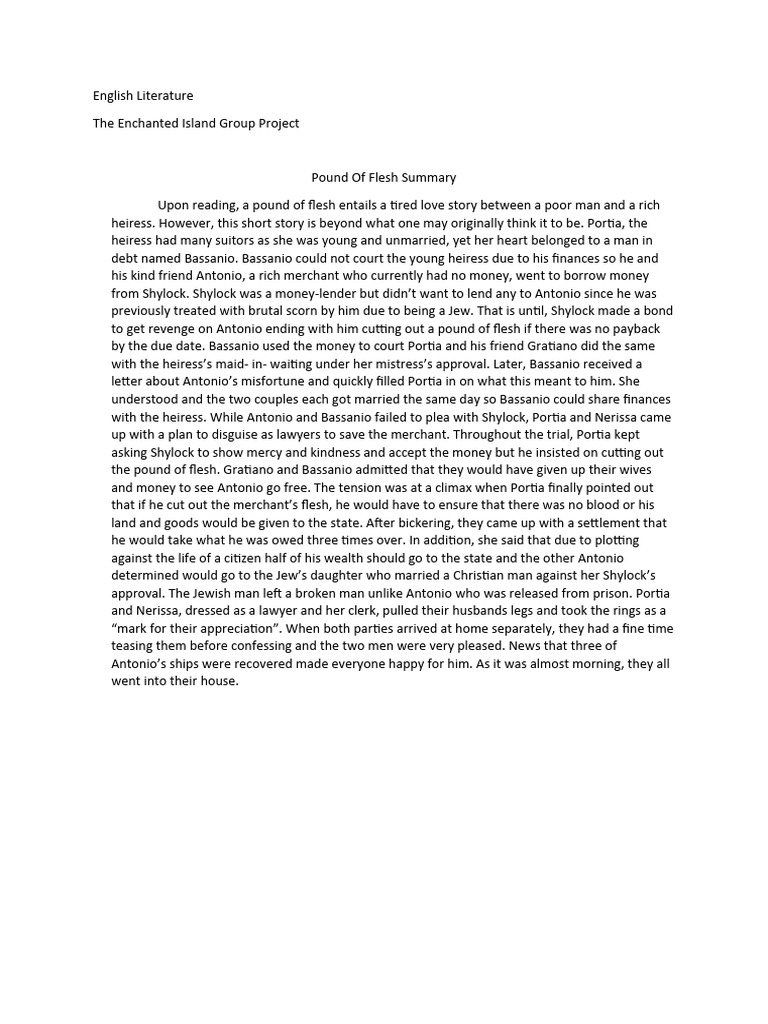 English Literature

The Enchanted Island Group Project

Pound Of Flesh Summary

Upon reading, a pound of flesh entails a tired love story between a poor man and a rich heiress. However, this short story is beyond what one may originally think it to be. Portia, the heiress had many suitors as she was young and unmarried, yet her heart belonged to a man in debt named Bassanio. Bassanio could not court the young heiress due to his finances so he and his kind friend Antonio, a rich merchant who currently had no money, went to borrow money from Shylock. Shylock was a money-lender but didn't want to lend any to Antonio since he was previously treated with brutal scorn by him due to being a Jew. That is until, Shylock made a bond to get revenge on Antonio ending with him cutting out a pound of flesh if there was no payback by the due date. Bassanio used the money to court Portia and his friend Gratiano did the same with the heiress's maid- in- waiting under her mistress's approval. Later, Bassanio received a letter about Antonio's misfortune and quickly filled Portia in on what this meant to him. She understood and the two couples each got married the same day so Bassanio could share finances with the heiress. While Antonio and Bassanio failed to plea with Shylock, Portia and Nerissa came up with a plan to disguise as lawyers to save the merchant. Throughout the trial, Portia kept asking Shylock to show mercy and kindness and accept the money but he insisted on cutting out the pound of flesh. Gratiano and Bassanio admitted that they would have given up their wives and money to see Antonio go free. The tension was at a climax when Portia finally pointed out that if he cut out the merchant's flesh, he would have to ensure that there was no blood or his land and goods would be given to the state. After bickering, they came up with a settlement that he would take what he was owed three times over. In addition, she said that due to plotting against the life of a citizen half of his wealth should go to the state and the other Antonio determined would go to the Jew's daughter who married a Christian man against her Shylock's approval. The Jewish man left a broken man unlike Antonio who was released from prison. Portia and Nerissa, dressed as a lawyer and her clerk, pulled their husbands legs and took the rings as a "mark for their appreciation". When both parties arrived at home separately, they had a fine time teasing them before confessing and the two men were very pleased. News that three of Antonio's ships were recovered made everyone happy for him. As it was almost morning, they all went into their house.